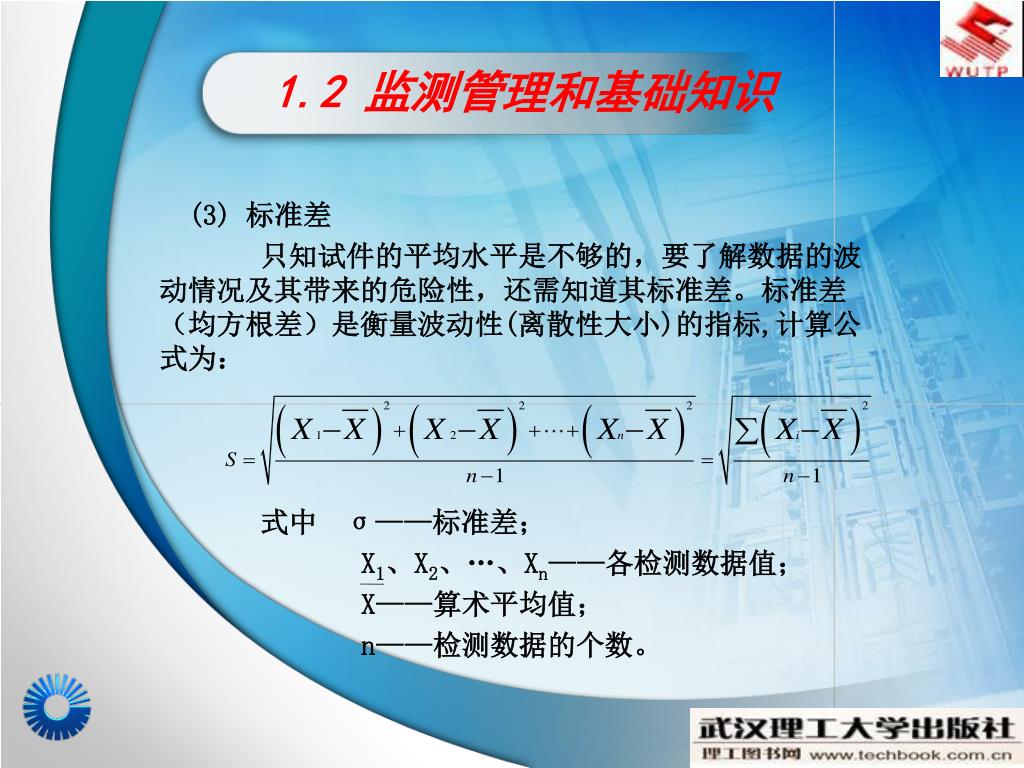 WUTP

1.2 监测管理和基础知识

(3) 标准差

只知试件的平均水平是不够的，要了解数据的波动情况及其带来的危险性，还需知道其标准差。标准差（均方根差）是衡量波动性(离散性大小)的指标,计算公式为：

$S=\sqrt{\frac{\left(X_1-\overline{X}\right)^2+\left(X_2-\overline{X}\right)^2+\cdots+\left(X_n-\overline{X}\right)^2}{n-1}}=\sqrt{\frac{\sum\left(X_i-\overline{X}\right)^2}{n-1}}$

式中 σ——标准差；

$X_1$、$X_2$、…、$X_n$——各检测数据值；

$\overline{X}$——算术平均值；

n——检测数据的个数。

武汉理工大学出版社
理工图书网 www.techbook.com.cn